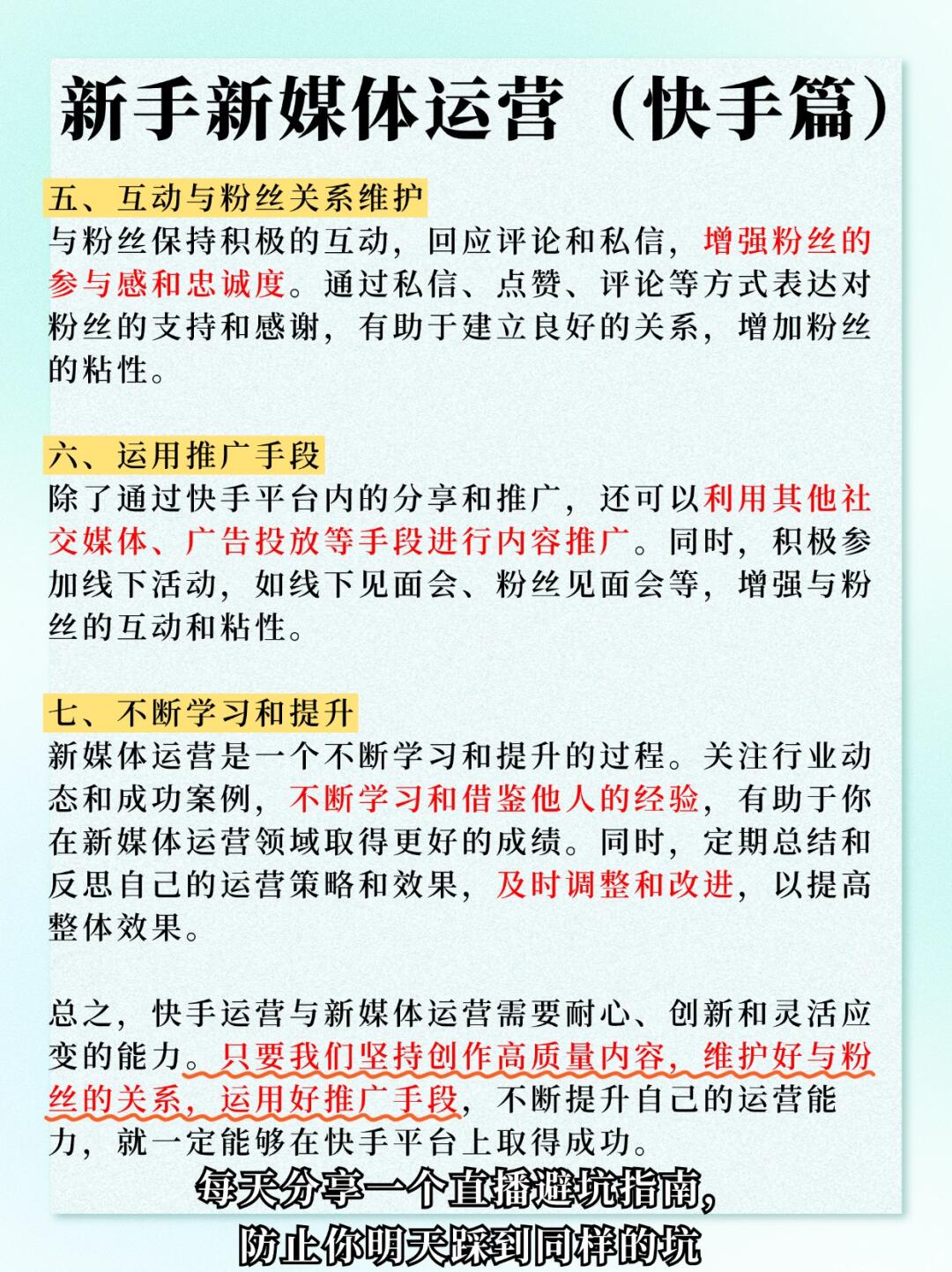 新手新媒体运营（快手篇）

五、互动与粉丝关系维护
与粉丝保持积极的互动，回应评论和私信，增强粉丝的参与感和忠诚度。通过私信、点赞、评论等方式表达对粉丝的支持和感谢，有助于建立良好的关系，增加粉丝的粘性。

六、运用推广手段
除了通过快手平台内的分享和推广，还可以利用其他社交媒体、广告投放等手段进行内容推广。同时，积极参加线下活动，如线下见面会、粉丝见面会等，增强与粉丝的互动和粘性。

七、不断学习和提升
新媒体运营是一个不断学习和提升的过程。关注行业动态和成功案例，不断学习和借鉴他人的经验，有助于你在新媒体运营领域取得更好的成绩。同时，定期总结和反思自己的运营策略和效果，及时调整和改进，以提高整体效果。

总之，快手运营与新媒体运营需要耐心、创新和灵活应变的能力。只要我们坚持创作高质量内容，维护好与粉丝的关系，运用好推广手段，不断提升自己的运营能力，就一定能够在快手平台上取得成功。

每天分享一个直播避坑指南，
防止你明天踩到同样的坑